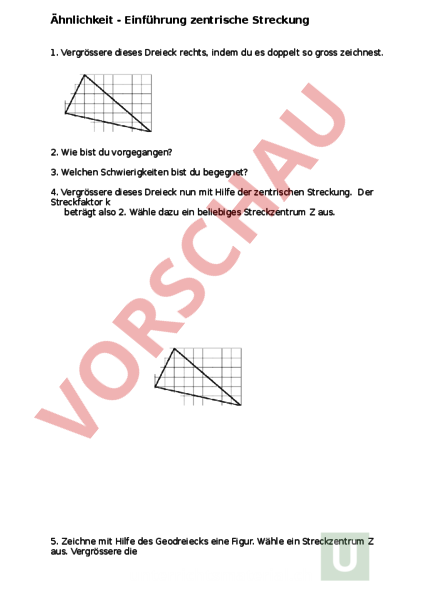 Ähnlichkeit - Einführung zentrische Streckung

1. Vergrössere dieses Dreieck rechts, indem du es doppelt so gross zeichnest.

2. Wie bist du vorgegangen?

3. Welchen Schwierigkeiten bist du begegnet?

4. Vergrössere dieses Dreieck nun mit Hilfe der zentrischen Streckung. Der Streckfaktor k beträgt also 2. Wähle dazu ein beliebiges Streckzentrum Z aus.

VORSCHAU

5. Zeichne mit Hilfe des Geodreiecks eine Figur. Wähle ein Streckzentrum Z aus. Vergrössere die

U